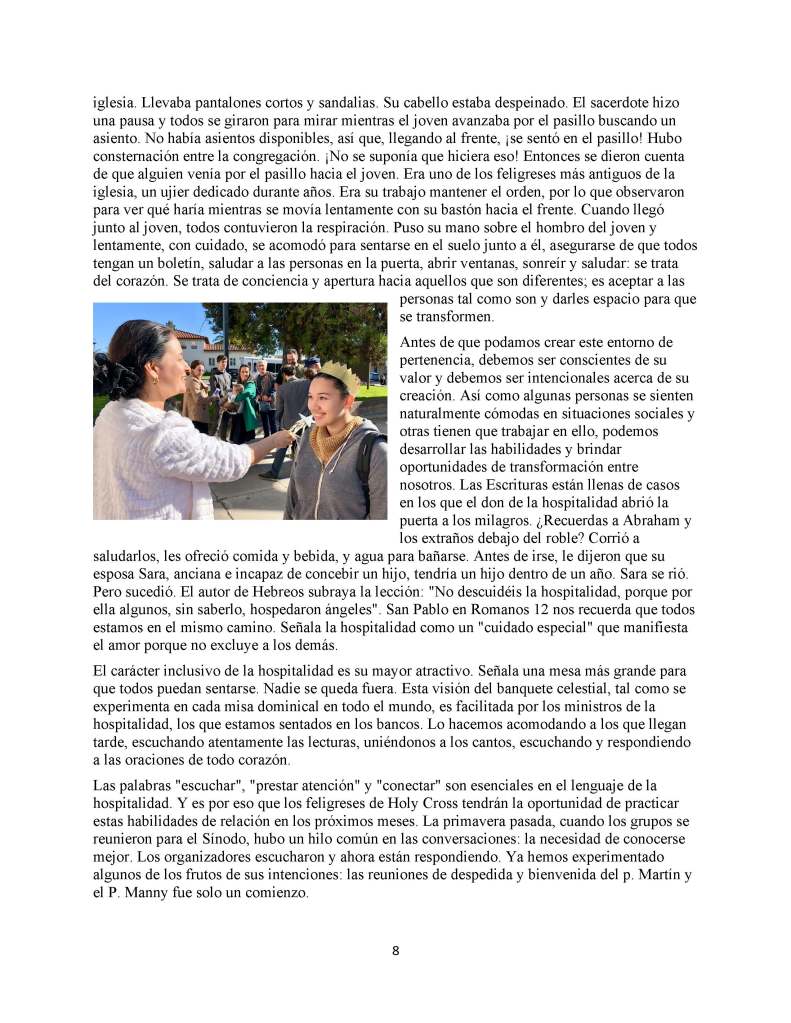 iglesia. Llevaba pantalones cortos y sandalias. Su cabello estaba despeinado. El sacerdote hizo una pausa y todos se giraron para mirar mientras el joven avanzaba por el pasillo buscando un asiento. No había asientos disponibles, así que, llegando al frente, ¡se sentó en el pasillo! Hubo consternación entre la congregación. ¡No se suponía que hiciera eso! Entonces se dieron cuenta de que alguien venía por el pasillo hacia el joven. Era uno de los feligreses más antiguos de la iglesia, un ujier dedicado durante años. Era su trabajo mantener el orden, por lo que observaron para ver qué haría mientras se movía lentamente con su bastón hacia el frente. Cuando llegó junto al joven, todos contuvieron la respiración. Puso su mano sobre el hombro del joven y lentamente, con cuidado, se acomodó para sentarse en el suelo junto a él, asegurarse de que todos tengan un boletín, saludar a las personas en la puerta, abrir ventanas, sonreír y saludar: se trata del corazón. Se trata de conciencia y apertura hacia aquellos que son diferentes; es aceptar a las personas tal como son y darles espacio para que se transformen.

Antes de que podamos crear este entorno de pertenencia, debemos ser conscientes de su valor y debemos ser intencionales acerca de su creación. Así como algunas personas se sienten naturalmente cómodas en situaciones sociales y otras tienen que trabajar en ello, podemos desarrollar las habilidades y brindar oportunidades de transformación entre nosotros. Las Escrituras están llenas de casos en los que el don de la hospitalidad abrió la puerta a los milagros. ¿Recuerdas a Abraham y los extraños debajo del roble? Corrió a saludarlos, les ofreció comida y bebida, y agua para bañarse. Antes de irse, le dijeron que su esposa Sara, anciana e incapaz de concebir un hijo, tendría un hijo dentro de un año. Sara se rió. Pero sucedió. El autor de Hebreos subraya la lección: "No descuidéis la hospitalidad, porque por ella algunos, sin saberlo, hospedaron ángeles". San Pablo en Romanos 12 nos recuerda que todos estamos en el mismo camino. Señala la hospitalidad como un "cuidado especial" que manifiesta el amor porque no excluye a los demás.

El carácter inclusivo de la hospitalidad es su mayor atractivo. Señala una mesa más grande para que todos puedan sentarse. Nadie se queda fuera. Esta visión del banquete celestial, tal como se experimenta en cada misa dominical en todo el mundo, es facilitada por los ministros de la hospitalidad, los que estamos sentados en los bancos. Lo hacemos acomodando a los que llegan tarde, escuchando atentamente las lecturas, uniéndonos a los cantos, escuchando y respondiendo a las oraciones de todo corazón.

Las palabras "escuchar", "prestar atención" y "conectar" son esenciales en el lenguaje de la hospitalidad. Y es por eso que los feligreses de Holy Cross tendrán la oportunidad de practicar estas habilidades de relación en los próximos meses. La primavera pasada, cuando los grupos se reunieron para el Sínodo, hubo un hilo común en las conversaciones: la necesidad de conocerse mejor. Los organizadores escucharon y ahora están respondiendo. Ya hemos experimentado algunos de los frutos de sus intenciones: las reuniones de despedida y bienvenida del p. Martín y el P. Manny fue solo un comienzo.

8